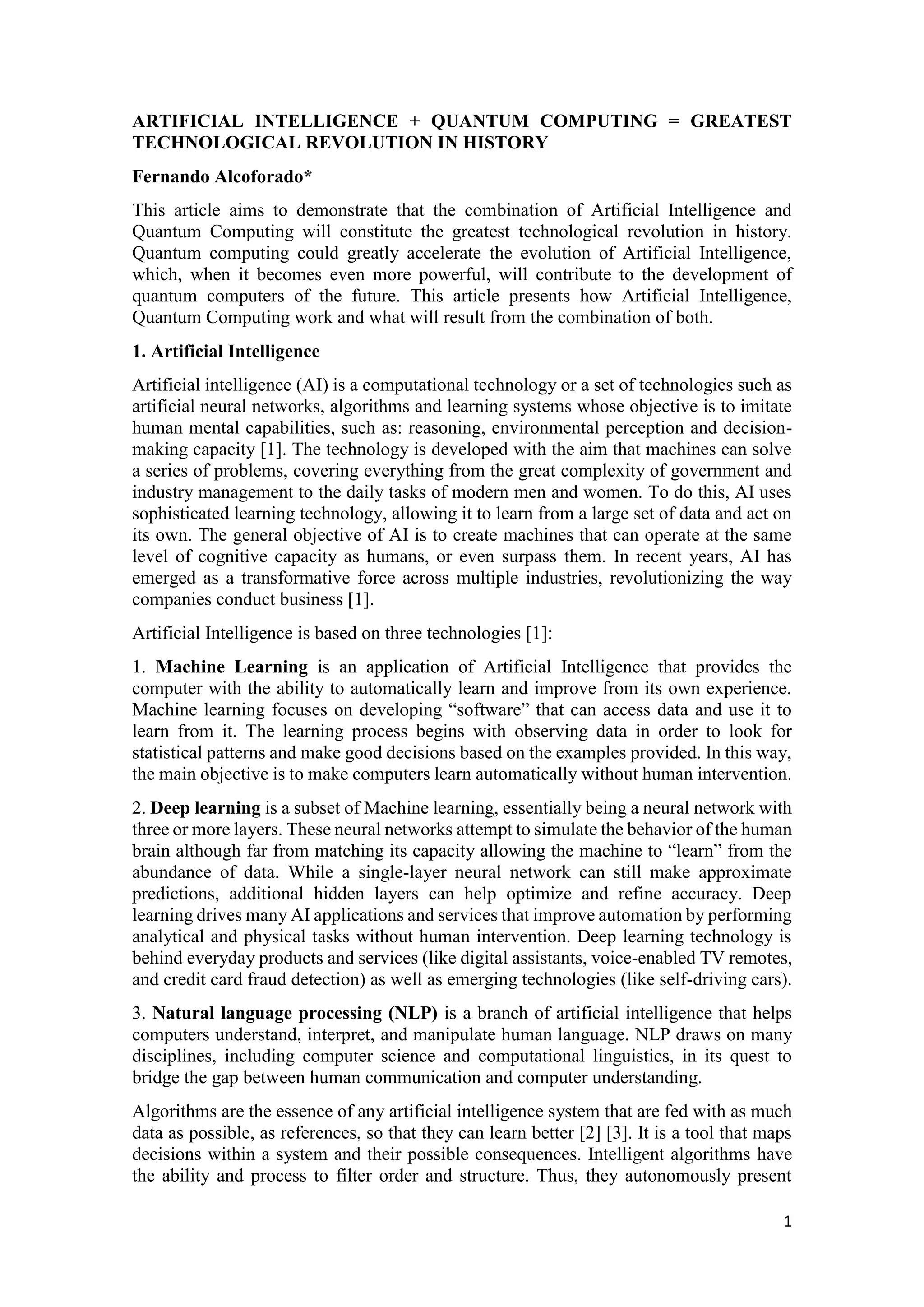 ARTIFICIAL INTELLIGENCE + QUANTUM COMPUTING = GREATEST TECHNOLOGICAL REVOLUTION IN HISTORY

Fernando Alcoforado*

This article aims to demonstrate that the combination of Artificial Intelligence and Quantum Computing will constitute the greatest technological revolution in history. Quantum computing could greatly accelerate the evolution of Artificial Intelligence, which, when it becomes even more powerful, will contribute to the development of quantum computers of the future. This article presents how Artificial Intelligence, Quantum Computing work and what will result from the combination of both.

1. Artificial Intelligence

Artificial intelligence (AI) is a computational technology or a set of technologies such as artificial neural networks, algorithms and learning systems whose objective is to imitate human mental capabilities, such as: reasoning, environmental perception and decision-making capacity [1]. The technology is developed with the aim that machines can solve a series of problems, covering everything from the great complexity of government and industry management to the daily tasks of modern men and women. To do this, AI uses sophisticated learning technology, allowing it to learn from a large set of data and act on its own. The general objective of AI is to create machines that can operate at the same level of cognitive capacity as humans, or even surpass them. In recent years, AI has emerged as a transformative force across multiple industries, revolutionizing the way companies conduct business [1].

Artificial Intelligence is based on three technologies [1]:

1. Machine Learning is an application of Artificial Intelligence that provides the computer with the ability to automatically learn and improve from its own experience. Machine learning focuses on developing “software” that can access data and use it to learn from it. The learning process begins with observing data in order to look for statistical patterns and make good decisions based on the examples provided. In this way, the main objective is to make computers learn automatically without human intervention.

2. Deep learning is a subset of Machine learning, essentially being a neural network with three or more layers. These neural networks attempt to simulate the behavior of the human brain although far from matching its capacity allowing the machine to “learn” from the abundance of data. While a single-layer neural network can still make approximate predictions, additional hidden layers can help optimize and refine accuracy. Deep learning drives many AI applications and services that improve automation by performing analytical and physical tasks without human intervention. Deep learning technology is behind everyday products and services (like digital assistants, voice-enabled TV remotes, and credit card fraud detection) as well as emerging technologies (like self-driving cars).

3. Natural language processing (NLP) is a branch of artificial intelligence that helps computers understand, interpret, and manipulate human language. NLP draws on many disciplines, including computer science and computational linguistics, in its quest to bridge the gap between human communication and computer understanding.

Algorithms are the essence of any artificial intelligence system that are fed with as much data as possible, as references, so that they can learn better [2] [3]. It is a tool that maps decisions within a system and their possible consequences. Intelligent algorithms have the ability and process to filter order and structure. Thus, they autonomously present

1